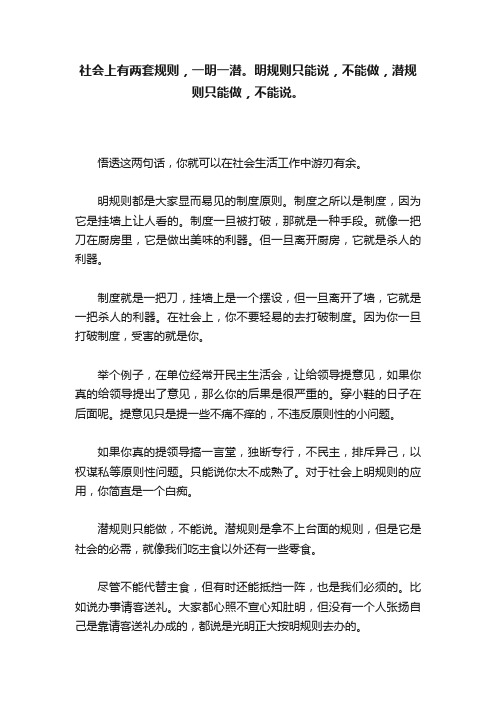 社会上有两套规则，一明一潜。明规则只能说，不能做，潜规则只能做，不能说。

悟透这两句话，你就可以在社会生活工作中游刃有余。

明规则都是大家显而易见的制度原则。制度之所以是制度，因为它是挂墙上让人看的。制度一旦被打破，那就是一种手段。就像一把刀在厨房里，它是做出美味的利器。但一旦离开厨房，它就是杀人的利器。

制度就是一把刀，挂墙上是一个摆设，但一旦离开了墙，它就是一把杀人的利器。在社会上，你不要轻易的去打破制度。因为你一旦打破制度，受害的就是你。

举个例子，在单位经常开民主生活会，让给领导提意见，如果你真的给领导提出了意见，那么你的后果是很严重的。穿小鞋的日子在后面呢。提意见只是提一些不痛不痒的，不违反原则性的小问题。

如果你真的提领导搞一言堂，独断专行，不民主，排斥异己，以权谋私等原则性问题。只能说你太不成熟了。对于社会上明规则的应用，你简直是一个白痴。

潜规则只能做，不能说。潜规则是拿不上台面的规则，但是它是社会的必需，就像我们吃主食以外还有一些零食。

尽管不能代替主食，但有时还能抵挡一阵，也是我们必须的。比如说办事请客送礼。大家都心照不宣心知肚明，但没有一个人张扬自己是靠请客送礼办成的，都说是光明正大按明规则去办的。